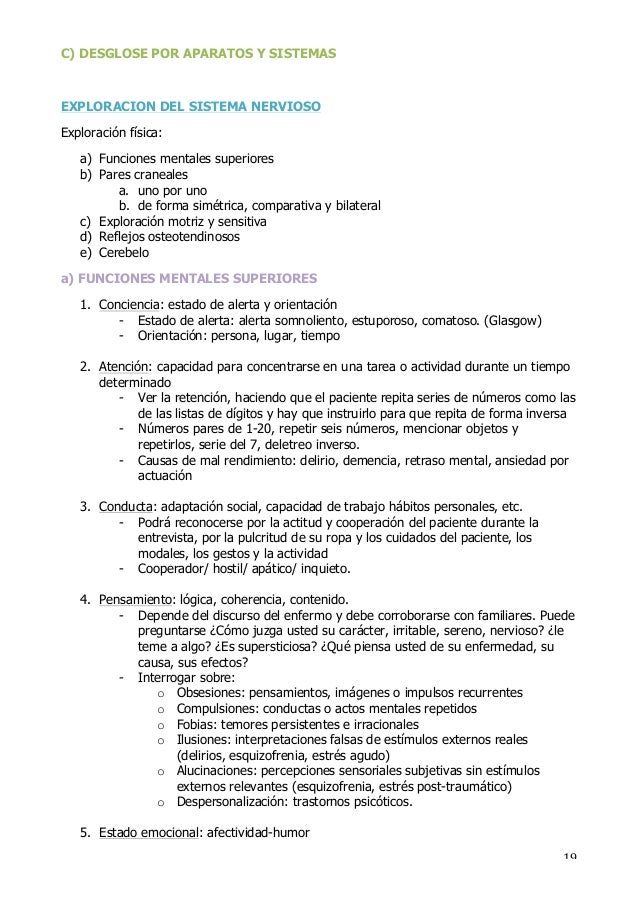 C) DESGLOSE POR APARATOS Y SISTEMAS

EXPLORACION DEL SISTEMA NERVIOSO

Exploración física:

a) Funciones mentales superiores
b) Pares craneales
  a. uno por uno
  b. de forma simétrica, comparativa y bilateral
c) Exploración motriz y sensitiva
d) Reflejos osteotendinosos
e) Cerebelo

a) FUNCIONES MENTALES SUPERIORES

1. Conciencia: estado de alerta y orientación
  - Estado de alerta: alerta somnoliento, estuporoso, comatoso. (Glasgow)
  - Orientación: persona, lugar, tiempo

2. Atención: capacidad para concentrarse en una tarea o actividad durante un tiempo determinado
  - Ver la retención, haciendo que el paciente repita series de números como las de las listas de dígitos y hay que instruirlo para que repita de forma inversa
  - Números pares de 1-20, repetir seis números, mencionar objetos y repetirlos, serie del 7, deletreo inverso.
  - Causas de mal rendimiento: delirio, demencia, retraso mental, ansiedad por actuación

3. Conducta: adaptación social, capacidad de trabajo hábitos personales, etc.
  - Podrá reconocerse por la actitud y cooperación del paciente durante la entrevista, por la pulcritud de su ropa y los cuidados del paciente, los modales, los gestos y la actividad
  - Cooperador/ hostil/ apático/ inquieto.

4. Pensamiento: lógica, coherencia, contenido.
  - Depende del discurso del enfermo y debe corroborarse con familiares. Puede preguntarse ¿Cómo juzga usted su carácter, irritable, sereno, nervioso? ¿le teme a algo? ¿Es supersticiosa? ¿Qué piensa usted de su enfermedad, su causa, sus efectos?
  - Interrogar sobre:
    o Obsesiones: pensamientos, imágenes o impulsos recurrentes
    o Compulsiones: conductas o actos mentales repetidos
    o Fobias: temores persistentes e irracionales
    o Ilusiones: interpretaciones falsas de estímulos externos reales (delirios, esquizofrenia, estrés agudo)
    o Alucinaciones: percepciones sensoriales subjetivas sin estímulos externos relevantes (esquizofrenia, estrés post-traumático)
    o Despersonalización: trastornos psicóticos.

5. Estado emocional: afectividad-humor

19